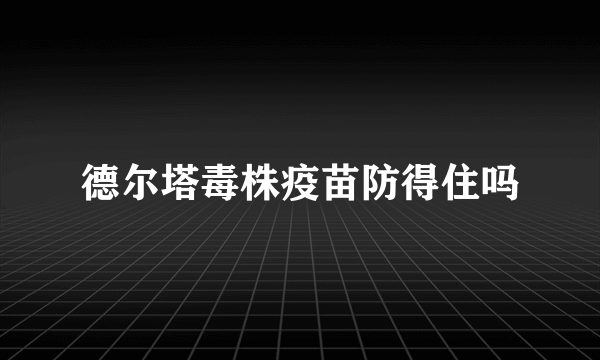 德尔塔毒株疫苗防得住吗